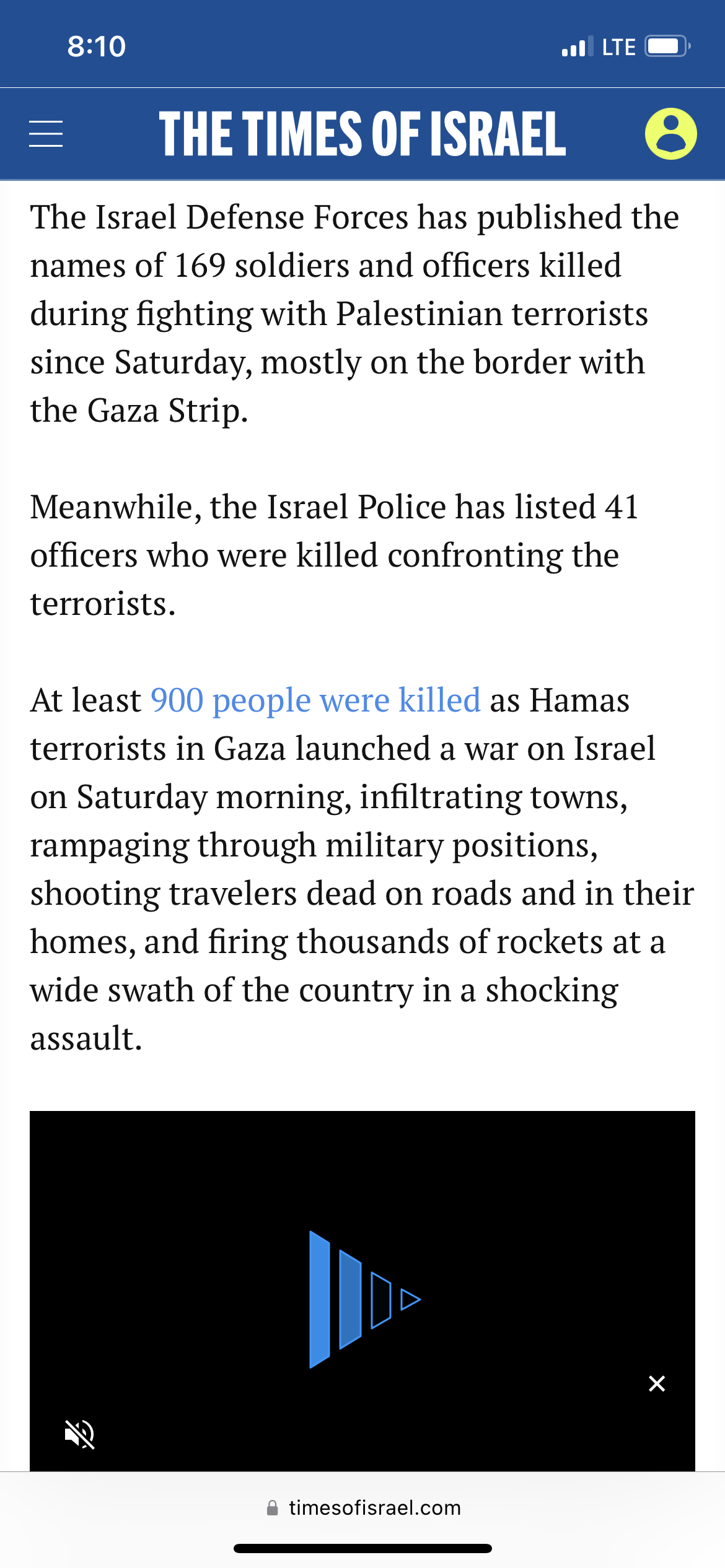 8:10

LTE

THE TIMES OF ISRAEL

The Israel Defense Forces has published the names of 169 soldiers and officers killed during fighting with Palestinian terrorists since Saturday, mostly on the border with the Gaza Strip.

Meanwhile, the Israel Police has listed 41 officers who were killed confronting the terrorists.

At least 900 people were killed as Hamas terrorists in Gaza launched a war on Israel on Saturday morning, infiltrating towns, rampaging through military positions, shooting travelers dead on roads and in their homes, and firing thousands of rockets at a wide swath of the country in a shocking assault.

timesofisrael.com